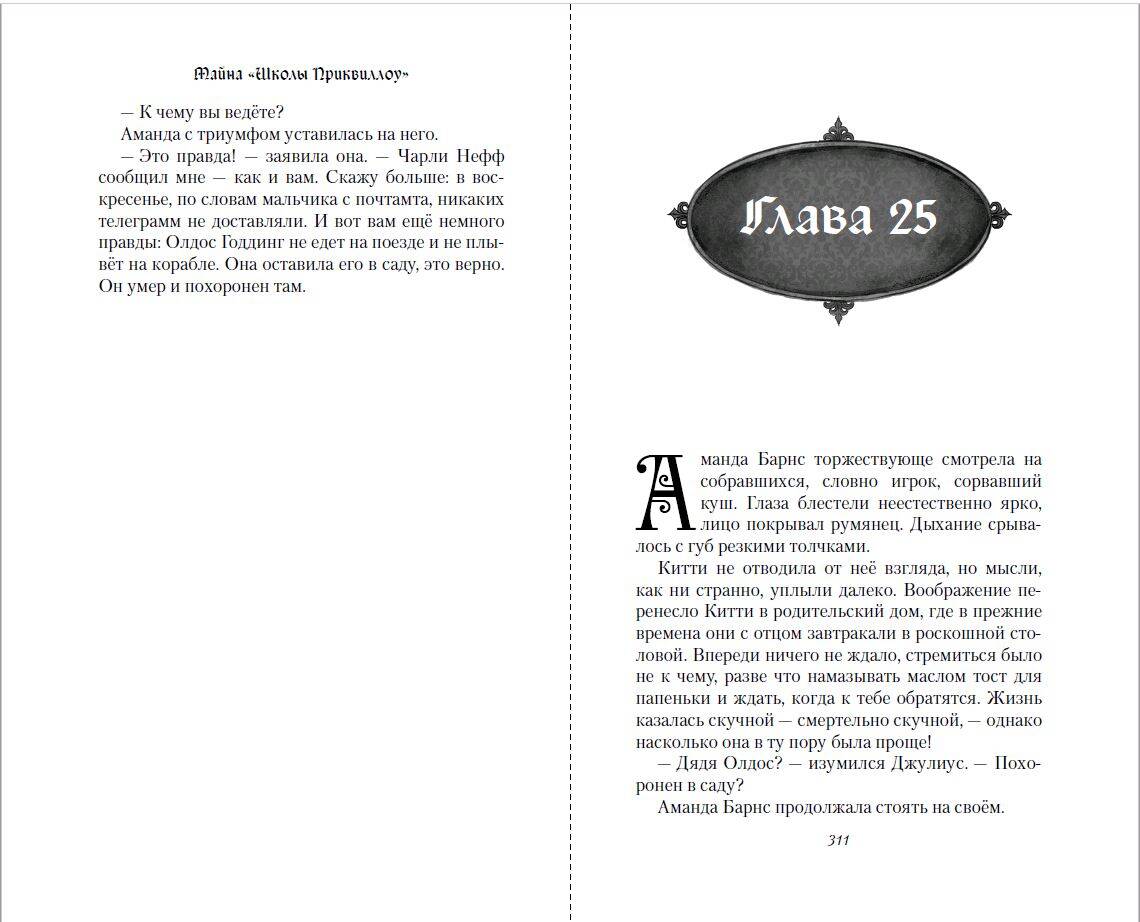 Тайна «Школы Приквиллоу»

— К чему вы ведёте?

Аманда с триумфом уставилась на него.

— Это правда! — заявила она. — Чарли Нефф сообщил мне — как и вам. Скажу больше: в воскресенье, по словам мальчика с почтамта, никаких телеграмм не доставляли. И вот вам ещё немного правды: Олдос Годдинг не едет на поезде и не плывёт на корабле. Она оставила его в саду, это верно. Он умер и похоронен там.

Глава 25

Аманда Барнс торжествующе смотрела на собравшихся, словно игрок, сорвавший куш. Глаза блестели неестественно ярко, лицо покрывал румянец. Дыхание срывалось с губ резкими толчками.

Китти не отводила от неё взгляда, но мысли, как ни странно, уплыли далеко. Воображение перенесло Китти в родительский дом, где в прежние времена они с отцом завтракали в роскошной столовой. Впереди ничего не ждало, стремиться было не к чему, разве что намазывать маслом тост для папеньки и ждать, когда к тебе обратятся. Жизнь казалась скучной — смертельно скучной, — однако насколько она в ту пору была проще!

— Дядя Олдос? — изумился Джулиус. — Похоронен в саду?

Аманда Барнс продолжала стоять на своём.

311